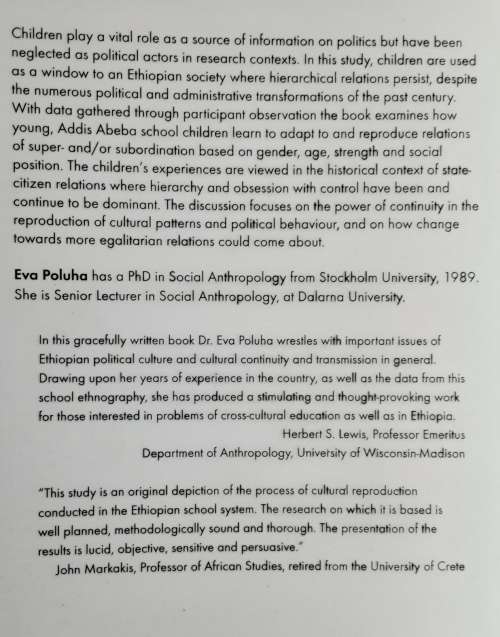 Children play a vital role as a source of information on politics but have been neglected as political actors in research contexts. In this study, children are used as a window to an Ethiopian society where hierarchical relations persist, despite the numerous political and administrative transformations of the past century. With data gathered through participant observation the book examines how young, Addis Abeba school children learn to adapt to and reproduce relations of super- and/or subordination based on gender, age, strength and social position. The children's experiences are viewed in the historical context of state-citizen relations where hierarchy and obsession with control have been and continue to be dominant. The discussion focuses on the power of continuity in the reproduction of cultural patterns and political behaviour, and on how change towards more egalitarian relations could come about.

Eva Poluha has a PhD in Social Anthropology from Stockholm University, 1989. She is Senior Lecturer in Social Anthropology, at Dalarna University.

In this gracefully written book Dr. Eva Poluha wrestles with important issues of Ethiopian political culture and cultural continuity and transmission in general. Drawing upon her years of experience in the country, as well as the data from this school ethnography, she has produced a stimulating and thought-provoking work for those interested in problems of cross-cultural education as well as in Ethiopia.
Herbert S. Lewis, Professor Emeritus
Department of Anthropology, University of Wisconsin-Madison

"This study is an original depiction of the process of cultural reproduction conducted in the Ethiopian school system. The research on which it is based is well planned, methodologically sound and thorough. The presentation of the results is lucid, objective, sensitive and persuasive."
John Markakis, Professor of African Studies, retired from the University of Crete